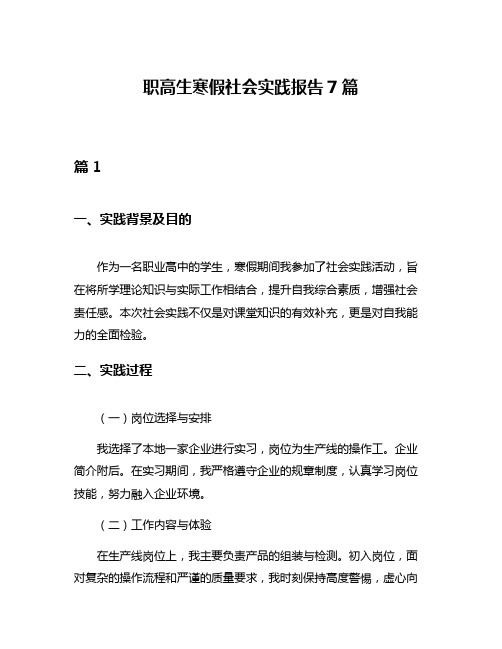 职高生寒假社会实践报告 7 篇

篇 1

一、实践背景及目的

作为一名职业高中的学生，寒假期间我参加了社会实践活动，旨在将所学理论知识与实际工作相结合，提升自我综合素质，增强社会责任感。本次社会实践不仅是对课堂知识的有效补充，更是对自我能力的全面检验。

二、实践过程

（一）岗位选择与安排

我选择了本地一家企业进行实习，岗位为生产线的操作工。企业简介附后。在实习期间，我严格遵守企业的规章制度，认真学习岗位技能，努力融入企业环境。

（二）工作内容与体验

在生产线岗位上，我主要负责产品的组装与检测。初入岗位，面对复杂的操作流程和严谨的质量要求，我时刻保持高度警惕，虚心向